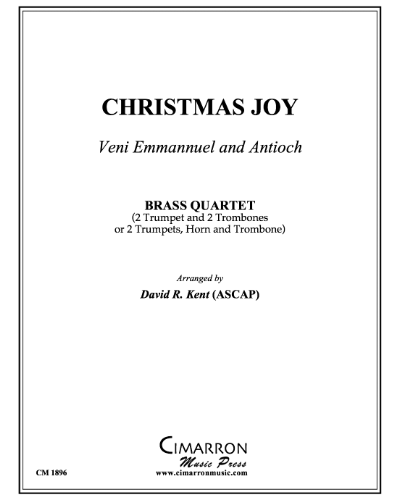 CHRISTMAS JOY

Veni Emmannuel and Antioch

BRASS QUARTET
(2 Trumpet and 2 Trombones
or 2 Trumpets, Horn and Trombone)

Arranged by
David R. Kent (ASCAP)

CIMARRON
Music Press
www.cimarronmusic.com

CM 1896